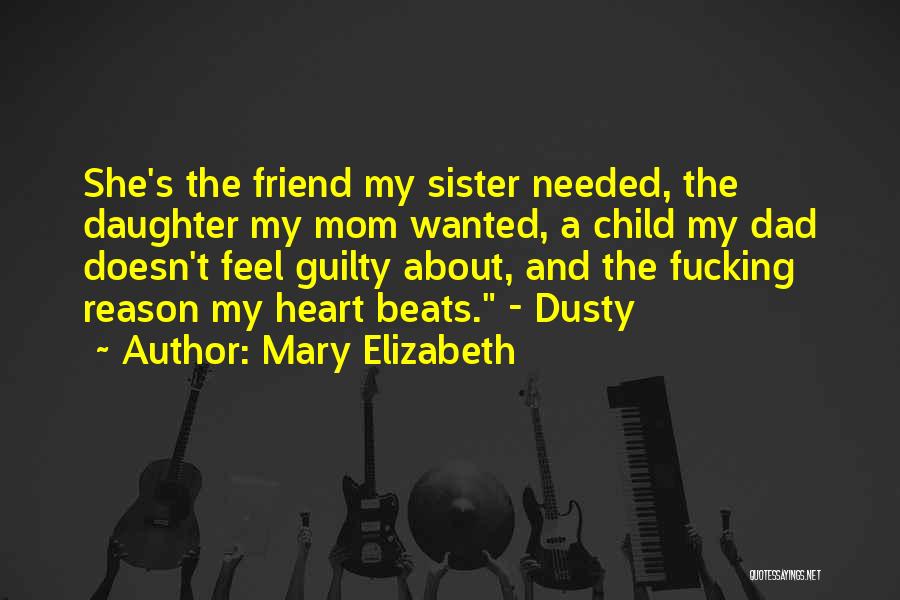 She's the friend my sister needed, the daughter my mom wanted, a child my dad doesn't feel guilty about, and the fucking reason my heart beats." - Dusty

~ Author: Mary Elizabeth

QUOTESSAYINGS.NET